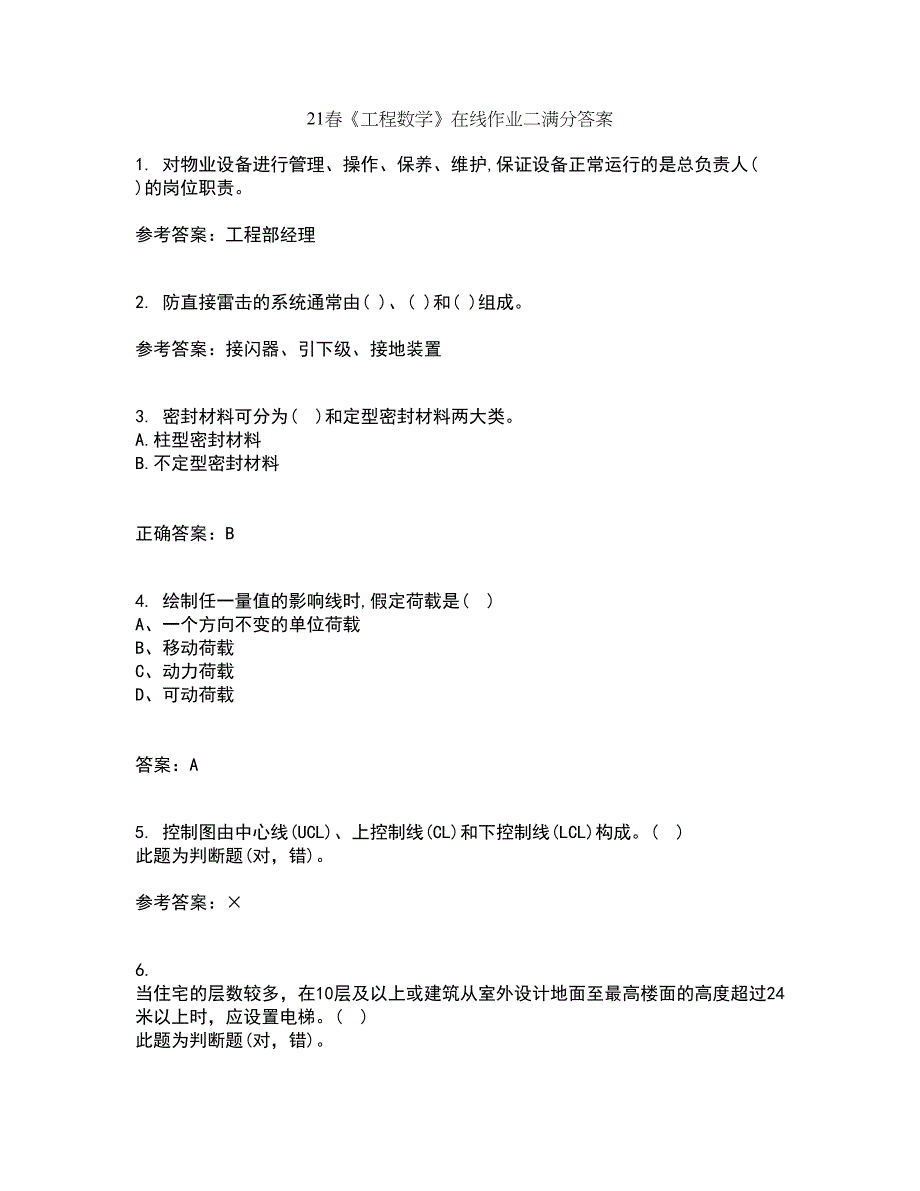 21春《工程数学》在线作业二满分答案

1. 对物业设备进行管理、操作、保养、维护,保证设备正常运行的是总负责人( )的岗位职责。

参考答案：工程部经理

2. 防直接雷击的系统通常由( )、( )和( )组成。

参考答案：接闪器、引下级、接地装置

3. 密封材料可分为( )和定型密封材料两大类。
A.柱型密封材料
B.不定型密封材料

正确答案：B

4. 绘制任一量值的影响线时,假定荷载是( )
A、一个方向不变的单位荷载
B、移动荷载
C、动力荷载
D、可动荷载

答案：A

5. 控制图由中心线(UCL)、上控制线(CL)和下控制线(LCL)构成。( )
此题为判断题(对，错)。

参考答案：×

6.
当住宅的层数较多，在10层及以上或建筑从室外设计地面至最高楼面的高度超过24米以上时，应设置电梯。( )
此题为判断题(对，错)。